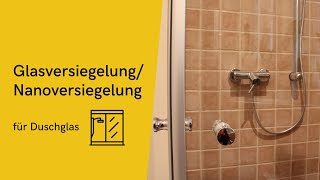 Glasversiegelung/
Nanoversiegelung

für Duschglas